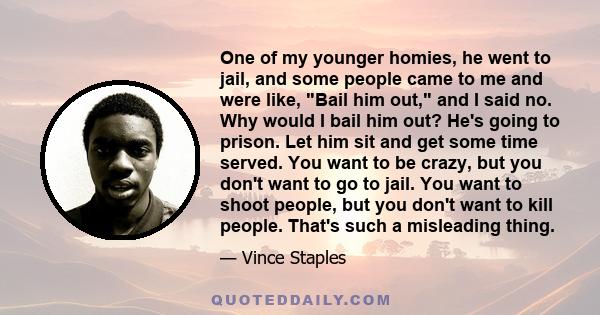 One of my younger homies, he went to jail, and some people came to me and were like, "Bail him out," and I said no. Why would I bail him out? He's going to prison. Let him sit and get some time served. You want to be crazy, but you don't want to go to jail. You want to shoot people, but you don't want to kill people. That's such a misleading thing.

— Vince Staples

QUOTEDDAILY.COM